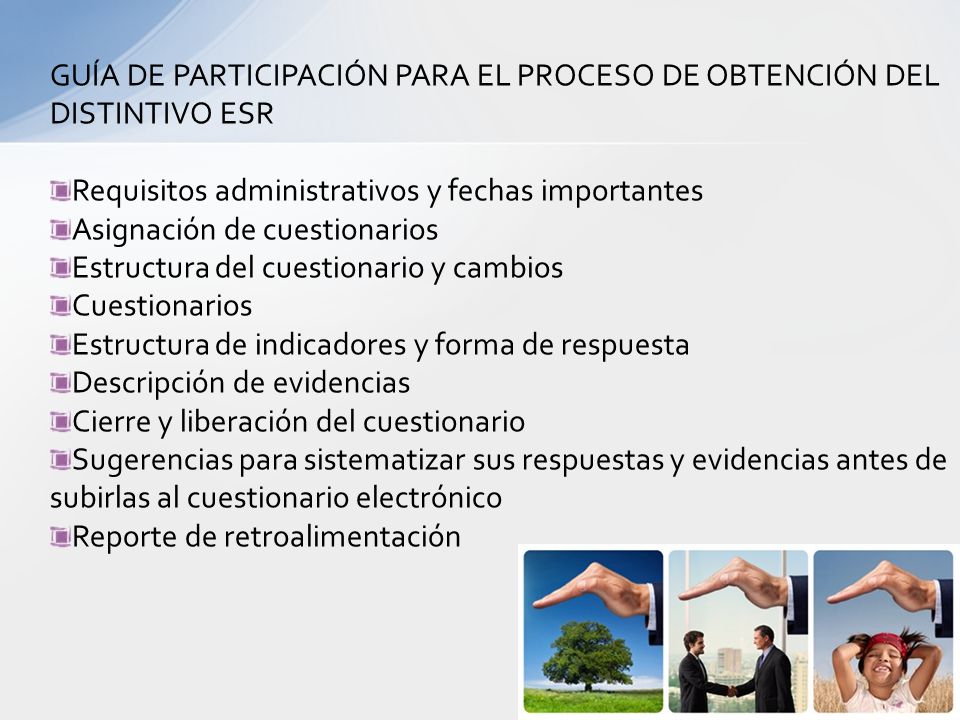 GUÍA DE PARTICIPACIÓN PARA EL PROCESO DE OBTENCIÓN DEL DISTINTIVO ESR

Requisitos administrativos y fechas importantes
Asignación de cuestionarios
Estructura del cuestionario y cambios
Cuestionarios
Estructura de indicadores y forma de respuesta
Descripción de evidencias
Cierre y liberación del cuestionario
Sugerencias para sistematizar sus respuestas y evidencias antes de subirlas al cuestionario electrónico
Reporte de retroalimentación